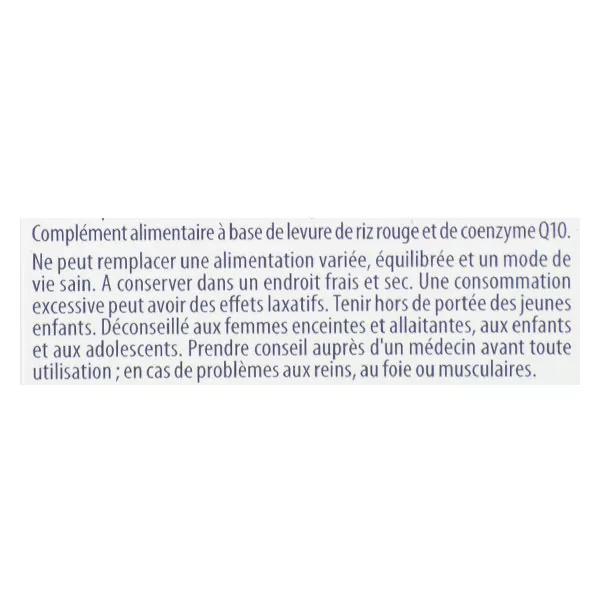 Complément alimentaire à base de levure de riz rouge et de coenzyme Q10.

Ne peut remplacer une alimentation variée, équilibrée et un mode de vie sain. A conserver dans un endroit frais et sec. Une consommation excessive peut avoir des effets laxatifs. Tenir hors de portée des jeunes enfants. Déconseillé aux femmes enceintes et allaitantes, aux enfants et aux adolescents. Prendre conseil auprès d'un médecin avant toute utilisation ; en cas de problèmes aux reins, au foie ou musculaires.